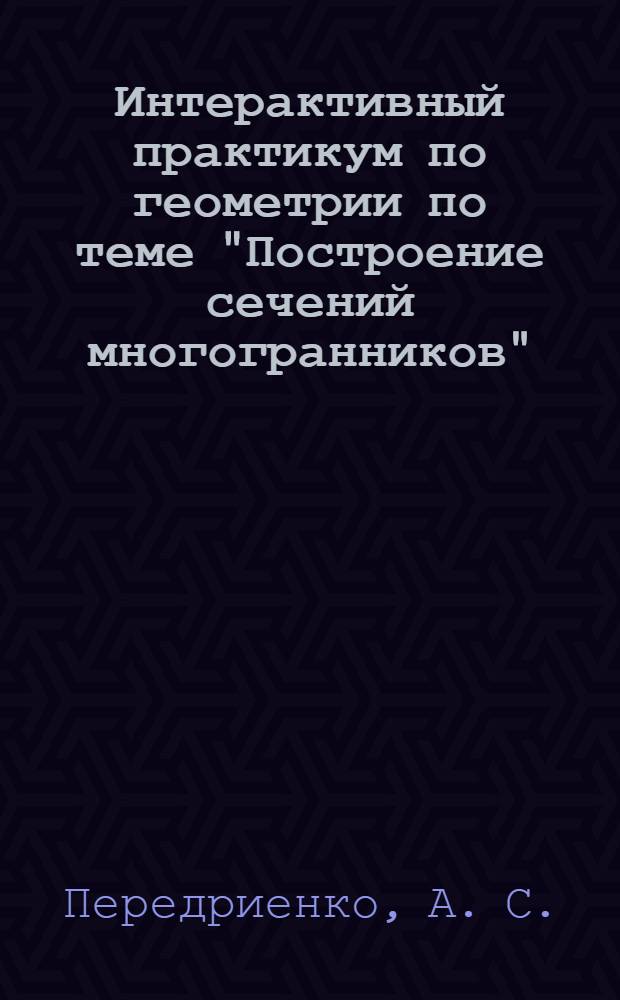 Интерактивный практикум по геометрии по теме "Построение сечений многогранников"

Передриенко, А. С.